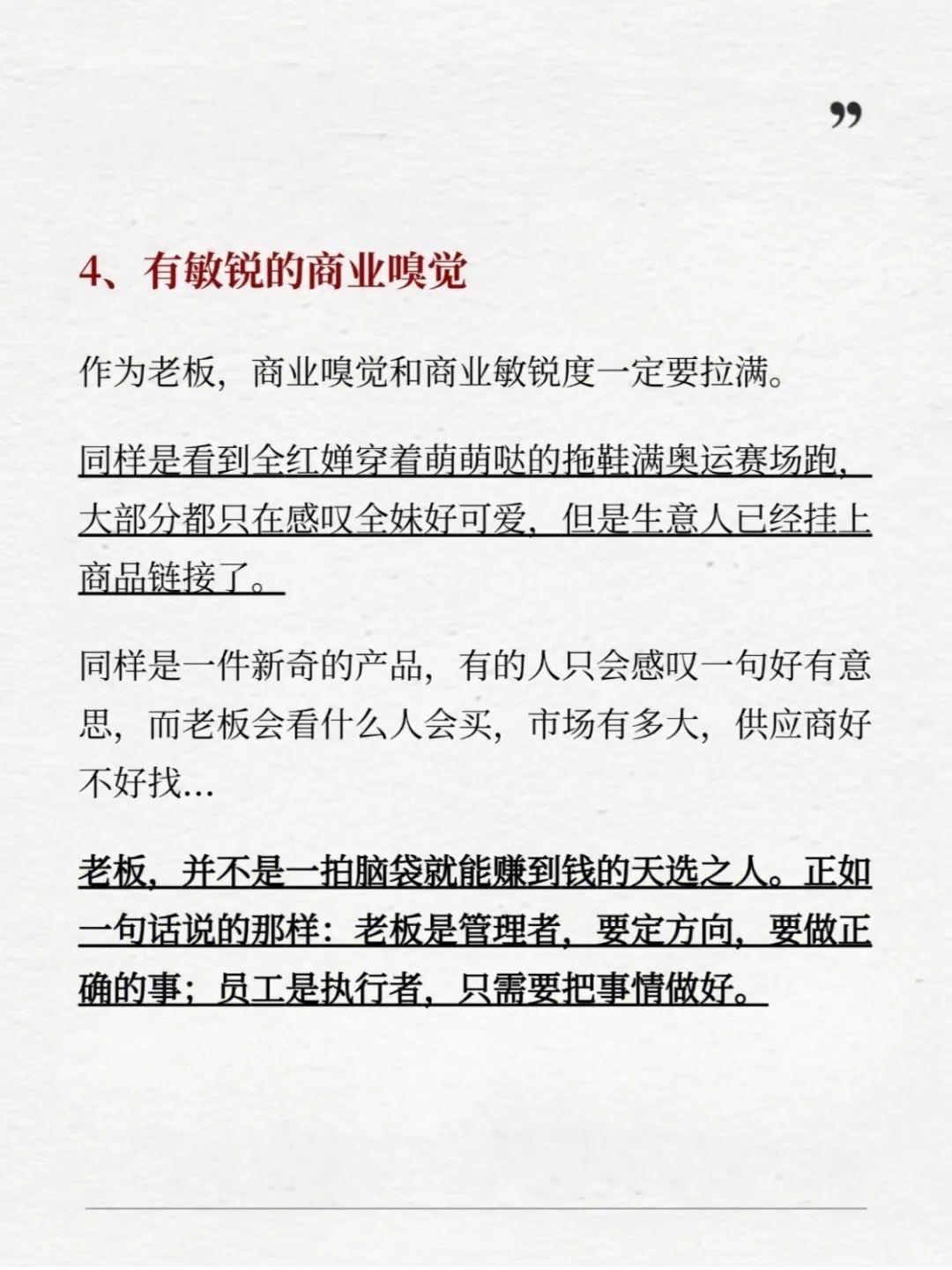 ”

4、有敏锐的商业嗅觉

作为老板，商业嗅觉和商业敏锐度一定要拉满。

同样是看到全红婵穿着萌萌哒的拖鞋满奥运赛场跑，大部分都只在感叹全妹好可爱，但是生意人已经挂上商品链接了。

同样是一件新奇的产品，有的人只会感叹一句好有意思，而老板会看什么人会买，市场有多大，供应商好不好找…

老板，并不是一拍脑袋就能赚到钱的天选之人。正如一句话说的那样：老板是管理者，要定方向，要做正确的事；员工是执行者，只需要把事情做好。